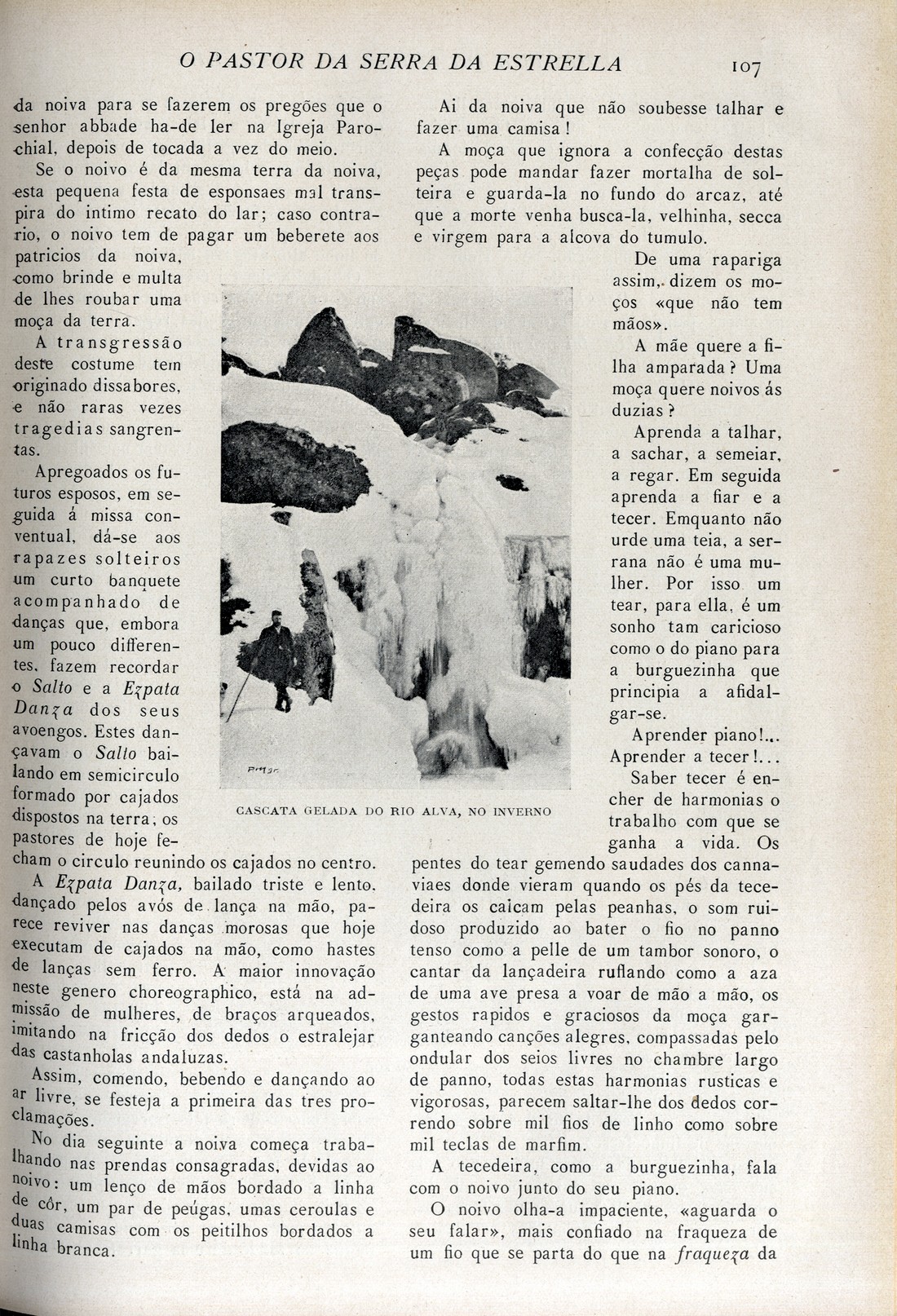 O PASTOR DA SERRA DA ESTRELLA 107

da noiva para se fazerem os pregões que o senhor abbade ha-de ler na Igreja Parochial, depois de tocada a vez do meio.

Se o noivo é da mesma terra da noiva, esta pequena festa de esponsaes mal transpira do intimo recato do lar; caso contrario, o noivo tem de pagar um beberete aos patricios da noiva, como brinde e multa de lhes roubar uma moça da terra.

A transgressão deste costume tem originado dissabores, e não raras vezes tragedias sangrentas.

Apregoados os futuros esposos, em seguida á missa conventual, dá-se aos rapazes solteiros um curto banquete acompanhado de danças que, embora um pouco differentes, fazem recordar o Salto e a Ezpata Danza dos seus avoengos. Estes dançavam o Salto bailando em semicirculo formado por cajados dispostos na terra; os pastores de hoje fecham o circulo reunindo os cajados no centro.

A Ezpata Danza, bailado triste e lento, dançado pelos avós de lança na mão, parece reviver nas danças morosas que hoje executam de cajados na mão, como hastes de lanças sem ferro. A maior innovação neste genero choreographico, está na admissão de mulheres, de braços arqueados, imitando na fricção dos dedos o estralejar das castanholas andaluzas.

Assim, comendo, bebendo e dançando ao ar livre, se festeja a primeira das tres proclamações.

No dia seguinte a noiva começa trabalhando nas prendas consagradas, devidas ao noivo: um lenço de mãos bordado a linha de côr, um par de peúgas, umas ceroulas e duas camisas com os peitilhos bordados a linha branca.

Ai da noiva que não soubesse talhar e fazer uma camisa!

A moça que ignora a confecção destas peças pode mandar fazer mortalha de solteira e guarda-la no fundo do arcaz, até que a morte venha busca-la, velhinha, secca e virgem para a alcova do tumulo.

De uma rapariga assim, dizem os moços «que não tem mãos».

A mãe quere a filha amparada? Uma moça quere noivos ás duzias?

Aprenda a talhar, a sachar, a semeiar, a regar. Em seguida aprenda a fiar e a tecer. Emquanto não urde uma teia, a serrana não é uma mulher. Por isso um tear, para ella, é um sonho tam caricioso como o do piano para a burguezinha que principia a afidalgar-se.

Aprender piano!...
Aprender a tecer!...

Saber tecer é encher de harmonias o trabalho com que se ganha a vida. Os pentes do tear gemendo saudades dos cannaviaes donde vieram quando os pés da tecedeira os calcam pelas peanhas, o som ruidoso produzido ao bater o fio no panno tenso como a pelle de um tambor sonoro, o cantar da lançadeira ruflando como a aza de uma ave presa a voar de mão a mão, os gestos rapidos e graciosos da moça garganteando canções alegres, compassadas pelo ondular dos seios livres no chambre largo de panno, todas estas harmonias rusticas e vigorosas, parecem saltar-lhe dos dedos correndo sobre mil fios de linho como sobre mil teclas de marfim.

A tecedeira, como a burguezinha, fala com o noivo junto do seu piano.

O noivo olha-a impaciente, «aguarda o seu falar», mais confiado na fraqueza de um fio que se parta do que na fraqueza da

CASCATA GELADA DO RIO ALVA, NO INVERNO